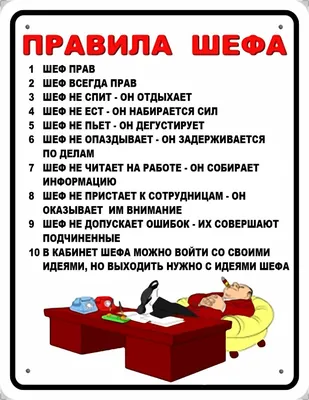 ПРАВИЛА ШЕФА

1 ШЕФ ПРАВ
2 ШЕФ ВСЕГДА ПРАВ
3 ШЕФ НЕ СПИТ - ОН ОТДЫХАЕТ
4 ШЕФ НЕ ЕСТ - ОН НАБИРАЕТСЯ СИЛ
5 ШЕФ НЕ ПЬЕТ - ОН ДЕГУСТИРУЕТ
6 ШЕФ НЕ ОПАЗДЫВАЕТ - ОН ЗАДЕРЖИВАЕТСЯ ПО ДЕЛАМ
7 ШЕФ НЕ ЧИТАЕТ НА РАБОТЕ - ОН СОБИРАЕТ ИНФОРМАЦИЮ
8 ШЕФ НЕ ПРИСТАЕТ К СОТРУДНИЦАМ - ОН ОКАЗЫВАЕТ ИМ ВНИМАНИЕ
9 ШЕФ НЕ ДОПУСКАЕТ ОШИБОК - ИХ СОВЕРШАЮТ ПОДЧИНЕННЫЕ
10 В КАБИНЕТ ШЕФА МОЖНО ВОЙТИ СО СВОИМИ ИДЕЯМИ, НО ВЫХОДИТЬ НУЖНО С ИДЕЯМИ ШЕФА